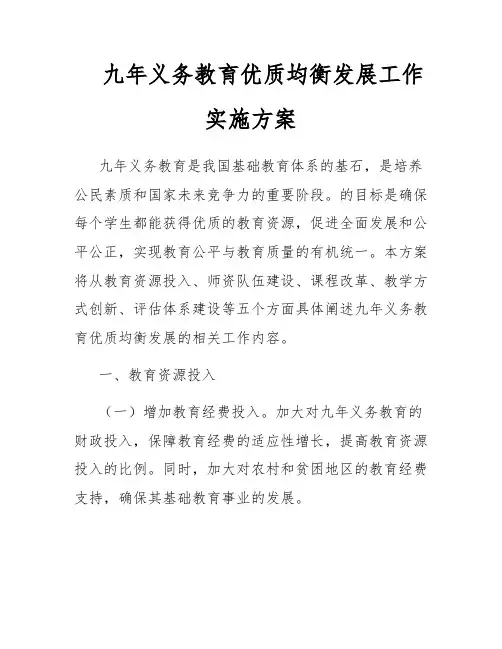 九年义务教育优质均衡发展工作实施方案

九年义务教育是我国基础教育体系的基石，是培养公民素质和国家未来竞争力的重要阶段。的目标是确保每个学生都能获得优质的教育资源，促进全面发展和公平公正，实现教育公平与教育质量的有机统一。本方案将从教育资源投入、师资队伍建设、课程改革、教学方式创新、评估体系建设等五个方面具体阐述九年义务教育优质均衡发展的相关工作内容。

一、教育资源投入

（一）增加教育经费投入。加大对九年义务教育的财政投入，保障教育经费的适应性增长，提高教育资源投入的比例。同时，加大对农村和贫困地区的教育经费支持，确保其基础教育事业的发展。